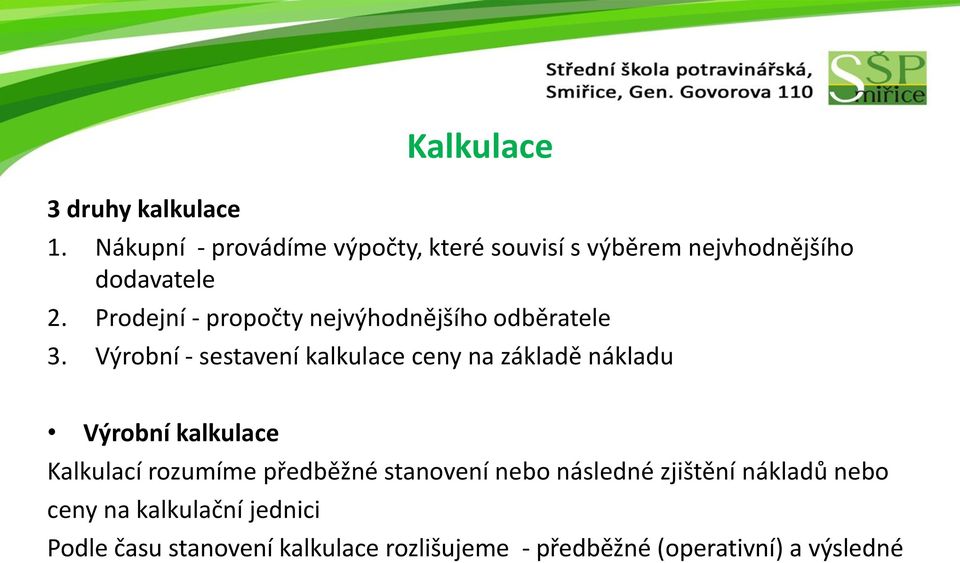 Střední škola potravinářská, Smiřice, Gen. Govorova 110

SŠP Smiřice

Kalkulace

3 druhy kalkulace
1. Nákupní - provádíme výpočty, které souvisí s výběrem nejvhodnějšího dodavatele
2. Prodejní - propočty nejvýhodnějšího odběratele
3. Výrobní - sestavení kalkulace ceny na základě nákladu

• Výrobní kalkulace
Kalkulací rozumíme předběžné stanovení nebo následné zjištění nákladů nebo ceny na kalkulační jednici
Podle času stanovení kalkulace rozlišujeme - předběžné (operativní) a výsledné